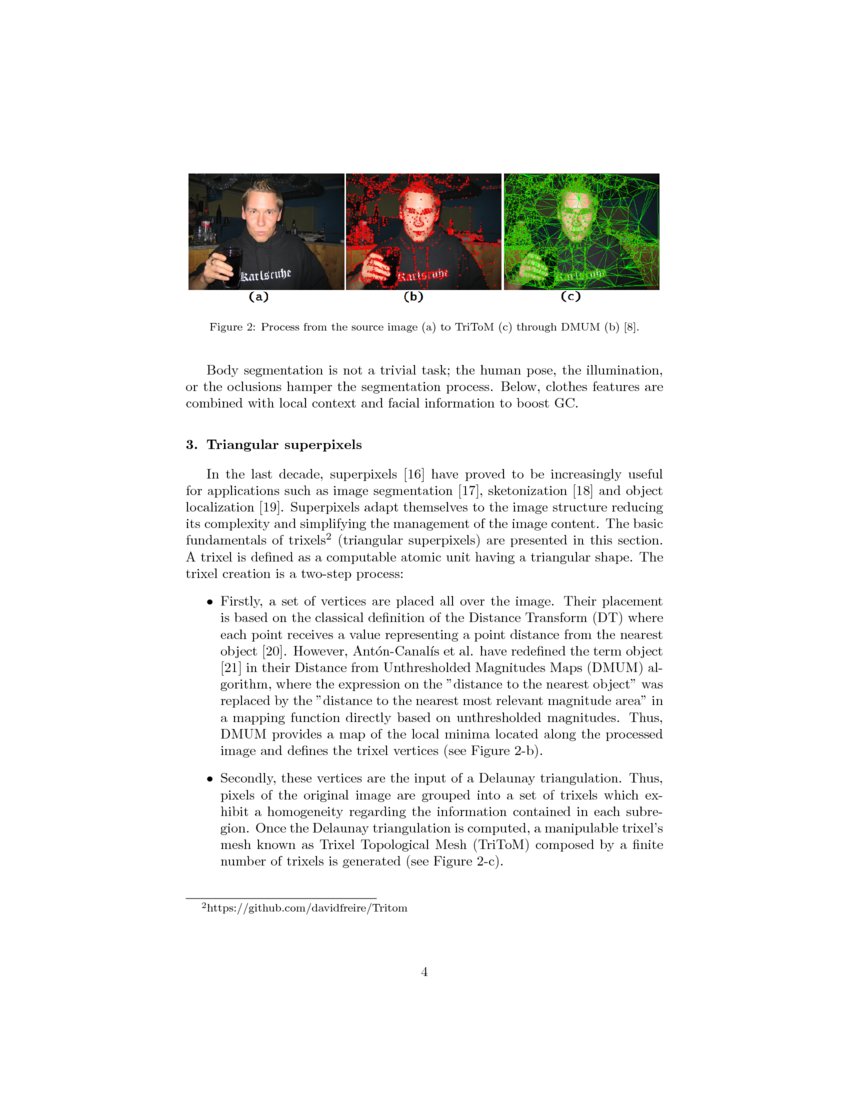 Karlsruhe

Karlsruhe

Karlsruhe

(a)

(b)

(c)

Figure 2: Process from the source image (a) to TriToM (c) through DMUM (b) [8].

Body segmentation is not a trivial task; the human pose, the illumination, or the oclusions hamper the segmentation process. Below, clothes features are combined with local context and facial information to boost GC.

3. Triangular superpixels

In the last decade, superpixels [16] have proved to be increasingly useful for applications such as image segmentation [17], sketonization [18] and object localization [19]. Superpixels adapt themselves to the image structure reducing its complexity and simplifying the management of the image content. The basic fundamentals of trixels$^2$ (triangular superpixels) are presented in this section. A trixel is defined as a computable atomic unit having a triangular shape. The trixel creation is a two-step process:

• Firstly, a set of vertices are placed all over the image. Their placement is based on the classical definition of the Distance Transform (DT) where each point receives a value representing a point distance from the nearest object [20]. However, Antón-Canalís et al. have redefined the term object [21] in their Distance from Unthresholded Magnitudes Maps (DMUM) algorithm, where the expression on the "distance to the nearest object" was replaced by the "distance to the nearest most relevant magnitude area" in a mapping function directly based on unthresholded magnitudes. Thus, DMUM provides a map of the local minima located along the processed image and defines the trixel vertices (see Figure 2-b).

• Secondly, these vertices are the input of a Delaunay triangulation. Thus, pixels of the original image are grouped into a set of trixels which exhibit a homogeneity regarding the information contained in each subregion. Once the Delaunay triangulation is computed, a manipulable trixel's mesh known as Trixel Topological Mesh (TriToM) composed by a finite number of trixels is generated (see Figure 2-c).

$^2$https://github.com/davidfreire/Tritom

4